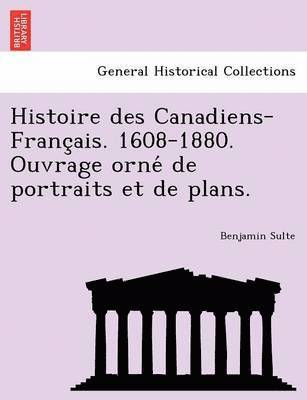 BRITISH LIBRARY

General Historical Collections

Histoire des Canadiens-Français. 1608-1880. Ouvrage orné de portraits et de plans.

Benjamin Sulte